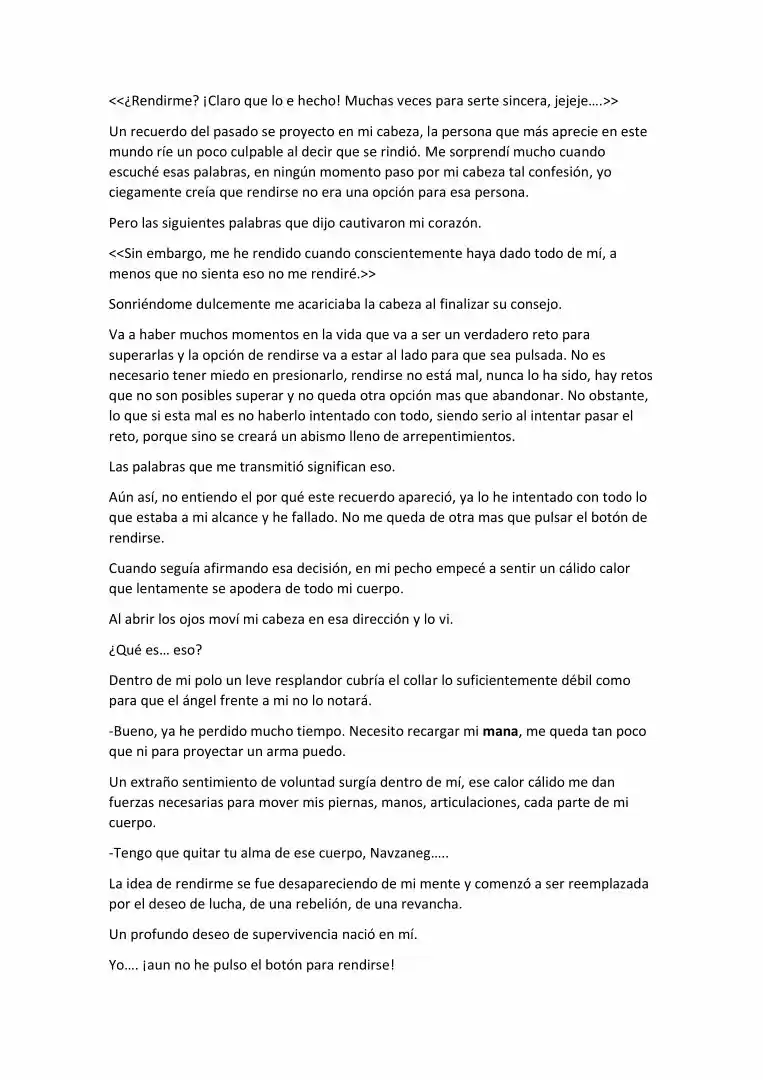 <<¿Rendirme? ¡Claro que lo e hecho! Muchas veces para serte sincera, jejeje….>>

Un recuerdo del pasado se proyecto en mi cabeza, la persona que más aprecie en este mundo ríe un poco culpable al decir que se rindió. Me sorprendí mucho cuando escuché esas palabras, en ningún momento paso por mi cabeza tal confesión, yo ciegamente creía que rendirse no era una opción para esa persona.

Pero las siguientes palabras que dijo cautivaron mi corazón.

<<Sin embargo, me he rendido cuando conscientemente haya dado todo de mí, a menos que no sienta eso no me rendiré.>>

Sonriéndome dulcemente me acariciaba la cabeza al finalizar su consejo.

Va a haber muchos momentos en la vida que va a ser un verdadero reto para superarlas y la opción de rendirse va a estar al lado para que sea pulsada. No es necesario tener miedo en presionarlo, rendirse no está mal, nunca lo ha sido, hay retos que no son posibles superar y no queda otra opción mas que abandonar. No obstante, lo que si esta mal es no haberlo intentado con todo, siendo serio al intentar pasar el reto, porque sino se creará un abismo lleno de arrepentimientos.

Las palabras que me transmitió significan eso.

Aún así, no entiendo el por qué este recuerdo apareció, ya lo he intentado con todo lo que estaba a mi alcance y he fallado. No me queda de otra mas que pulsar el botón de rendirse.

Cuando seguía afirmando esa decisión, en mi pecho empecé a sentir un cálido calor que lentamente se apodera de todo mi cuerpo.

Al abrir los ojos moví mi cabeza en esa dirección y lo vi.

¿Qué es… eso?

Dentro de mi polo un leve resplandor cubría el collar lo suficientemente débil como para que el ángel frente a mi no lo notará.

-Bueno, ya he perdido mucho tiempo. Necesito recargar mi mana, me queda tan poco que ni para proyectar un arma puedo.

Un extraño sentimiento de voluntad surgía dentro de mí, ese calor cálido me dan fuerzas necesarias para mover mis piernas, manos, articulaciones, cada parte de mi cuerpo.

-Tengo que quitar tu alma de ese cuerpo, Navzaneg…..

La idea de rendirme se fue desapareciendo de mi mente y comenzó a ser reemplazada por el deseo de lucha, de una rebelión, de una revancha.

Un profundo deseo de supervivencia nació en mí.

Yo…. ¡aun no he pulso el botón para rendirse!